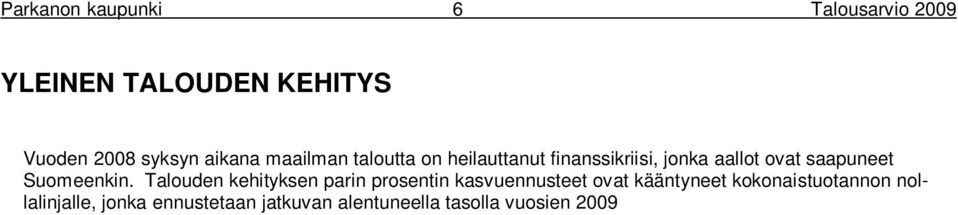 Parkanon kaupunki 6 Talousarvio 2009

YLEINEN TALOUDEN KEHITYS

Vuoden 2008 syksyn aikana maailman taloutta on heilauttanut finanssikriisi, jonka aallot ovat saapuneet Suomeenkin. Talouden kehityksen parin prosentin kasvuennusteet ovat kääntyneet kokonaistuotannon nollalinjalle, jonka ennustetaan jatkuvan alentuneella tasolla vuosien 2009